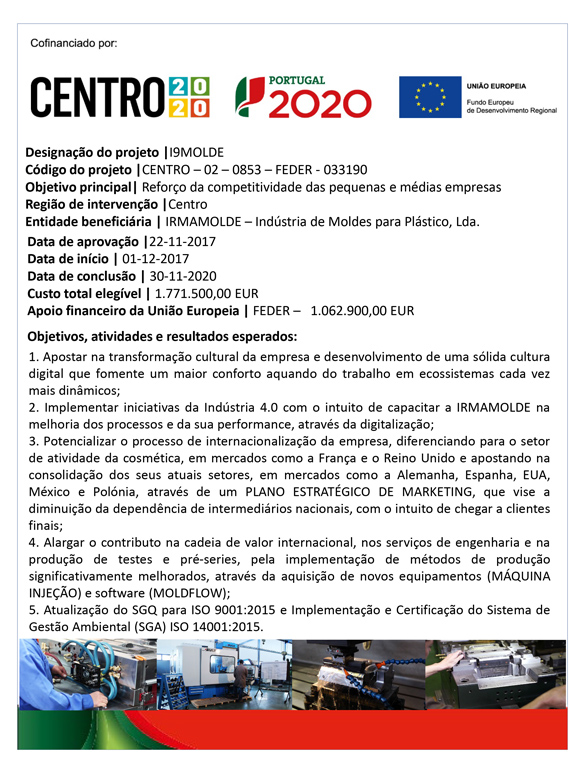 Cofinanciado por:

CENTRO 2020

PORTUGAL 2020

UNIÃO EUROPEIA
Fundo Europeu de Desenvolvimento Regional

Designação do projeto |I9MOLDE
Código do projeto |CENTRO – 02 – 0853 – FEDER - 033190
Objetivo principal| Reforço da competitividade das pequenas e médias empresas
Região de intervenção |Centro
Entidade beneficiária | IRMAMOLDE – Indústria de Moldes para Plástico, Lda.
Data de aprovação |22-11-2017
Data de início | 01-12-2017
Data de conclusão | 30-11-2020
Custo total elegível | 1.771.500,00 EUR
Apoio financeiro da União Europeia | FEDER – 1.062.900,00 EUR

Objetivos, atividades e resultados esperados:

1. Apostar na transformação cultural da empresa e desenvolvimento de uma sólida cultura digital que fomente um maior conforto aquando do trabalho em ecossistemas cada vez mais dinâmicos;
2. Implementar iniciativas da Indústria 4.0 com o intuito de capacitar a IRMAMOLDE na melhoria dos processos e da sua performance, através da digitalização;
3. Potencializar o processo de internacionalização da empresa, diferenciando para o setor de atividade da cosmética, em mercados como a França e o Reino Unido e apostando na consolidação dos seus atuais setores, em mercados como a Alemanha, Espanha, EUA, México e Polónia, através de um PLANO ESTRATÉGICO DE MARKETING, que vise a diminuição da dependência de intermediários nacionais, com o intuito de chegar a clientes finais;
4. Alargar o contributo na cadeia de valor internacional, nos serviços de engenharia e na produção de testes e pré-series, pela implementação de métodos de produção significativamente melhorados, através da aquisição de novos equipamentos (MÁQUINA INJEÇÃO) e software (MOLDFLOW);
5. Atualização do SGQ para ISO 9001:2015 e Implementação e Certificação do Sistema de Gestão Ambiental (SGA) ISO 14001:2015.